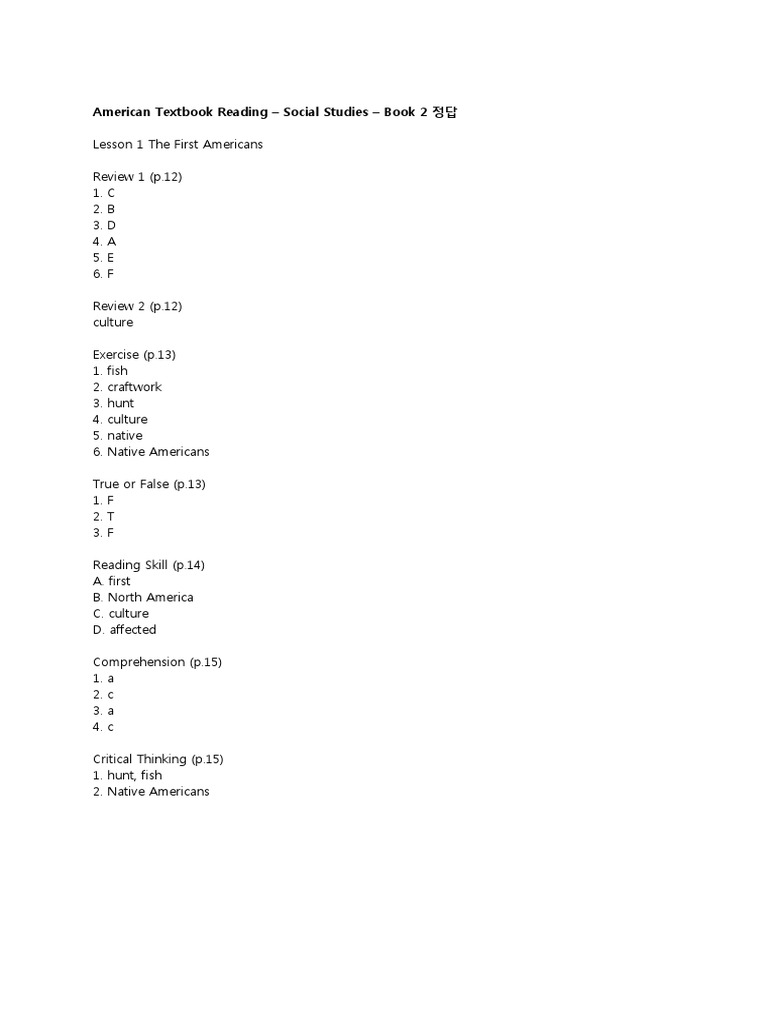 American Textbook Reading – Social Studies – Book 2 정답

Lesson 1 The First Americans

Review 1 (p.12)
1. C
2. B
3. D
4. A
5. E
6. F

Review 2 (p.12)
culture

Exercise (p.13)
1. fish
2. craftwork
3. hunt
4. culture
5. native
6. Native Americans

True or False (p.13)
1. F
2. T
3. F

Reading Skill (p.14)
A. first
B. North America
C. culture
D. affected

Comprehension (p.15)
1. a
2. c
3. a
4. c

Critical Thinking (p.15)
1. hunt, fish
2. Native Americans